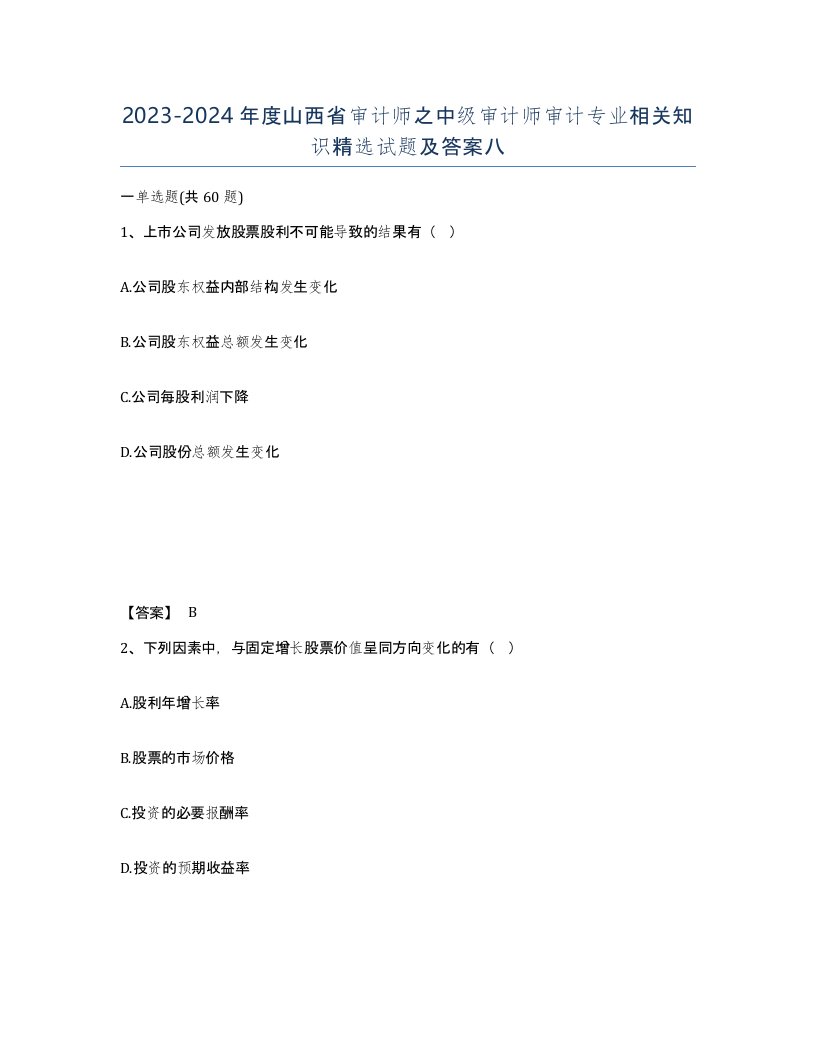 2023-2024年度山西省审计师之中级审计师审计专业相关知识精选试题及答案八

一单选题(共60题)

1、上市公司发放股票股利不可能导致的结果有（ ）

A.公司股东权益内部结构发生变化

B.公司股东权益总额发生变化

C.公司每股利润下降

D.公司股份总额发生变化

【答案】 B

2、下列因素中，与固定增长股票价值呈同方向变化的有（ ）

A.股利年增长率

B.股票的市场价格

C.投资的必要报酬率

D.投资的预期收益率